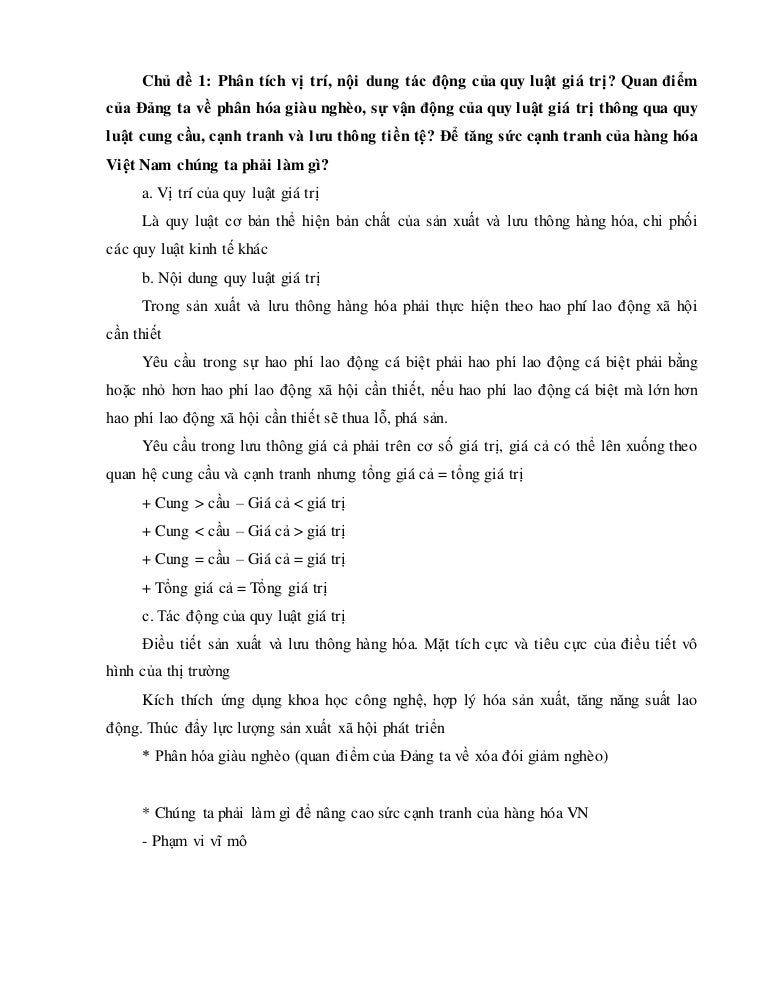 Chủ đề 1: Phân tích vị trí, nội dung tác động của quy luật giá trị? Quan điểm của Đảng ta về phân hóa giàu nghèo, sự vận động của quy luật giá trị thông qua quy luật cung cầu, cạnh tranh và lưu thông tiền tệ? Để tăng sức cạnh tranh của hàng hóa Việt Nam chúng ta phải làm gì?

a. Vị trí của quy luật giá trị

Là quy luật cơ bản thể hiện bản chất của sản xuất và lưu thông hàng hóa, chi phối các quy luật kinh tế khác

b. Nội dung quy luật giá trị

Trong sản xuất và lưu thông hàng hóa phải thực hiện theo hao phí lao động xã hội cần thiết

Yêu cầu trong sự hao phí lao động cá biệt phải hao phí lao động cá biệt phải bằng hoặc nhỏ hơn hao phí lao động xã hội cần thiết, nếu hao phí lao động cá biệt mà lớn hơn hao phí lao động xã hội cần thiết sẽ thua lỗ, phá sản.

Yêu cầu trong lưu thông giá cả phải trên cơ sở giá trị, giá cả có thể lên xuống theo quan hệ cung cầu và cạnh tranh nhưng tổng giá cả = tổng giá trị

+ Cung > cầu – Giá cả < giá trị

+ Cung < cầu – Giá cả > giá trị

+ Cung = cầu – Giá cả = giá trị

+ Tổng giá cả = Tổng giá trị

c. Tác động của quy luật giá trị

Điều tiết sản xuất và lưu thông hàng hóa. Mặt tích cực và tiêu cực của điều tiết vô hình của thị trường

Kích thích ứng dụng khoa học công nghệ, hợp lý hóa sản xuất, tăng năng suất lao động. Thúc đẩy lực lượng sản xuất xã hội phát triển

* Phân hóa giàu nghèo (quan điểm của Đảng ta về xóa đói giảm nghèo)

* Chúng ta phải làm gì để nâng cao sức cạnh tranh của hàng hóa VN

- Phạm vi vĩ mô